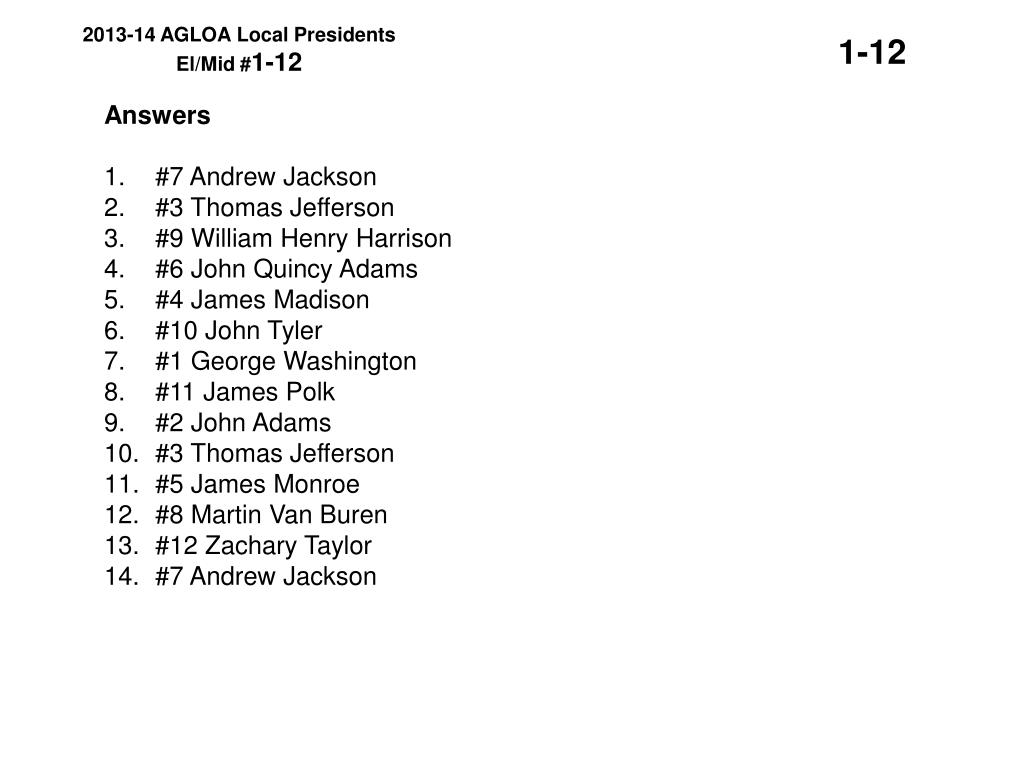 2013-14 AGLOA Local Presidents
El/Mid #1-12

1-12

Answers

1. #7 Andrew Jackson
2. #3 Thomas Jefferson
3. #9 William Henry Harrison
4. #6 John Quincy Adams
5. #4 James Madison
6. #10 John Tyler
7. #1 George Washington
8. #11 James Polk
9. #2 John Adams
10. #3 Thomas Jefferson
11. #5 James Monroe
12. #8 Martin Van Buren
13. #12 Zachary Taylor
14. #7 Andrew Jackson